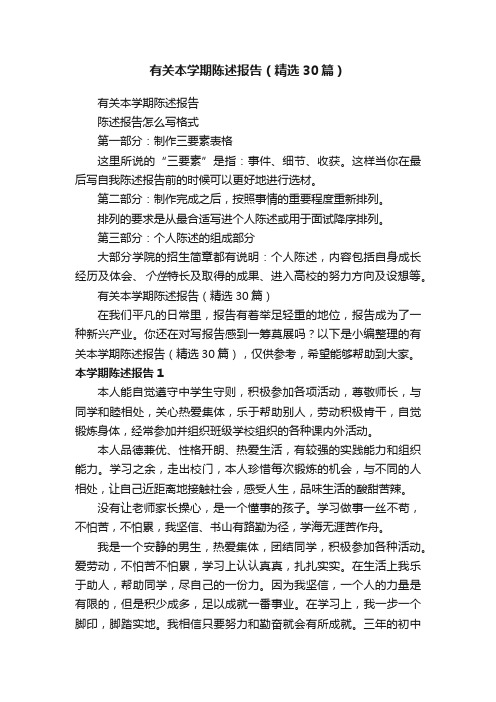 有关本学期陈述报告（精选30篇）

有关本学期陈述报告

陈述报告怎么写格式

第一部分：制作三要素表格

这里所说的“三要素”是指：事件、细节、收获。这样当你在最后写自我陈述报告前的时候可以更好地进行选材。

第二部分：制作完成之后，按照事情的重要程度重新排列。

排列的要求是从最合适写进个人陈述或用于面试降序排列。

第三部分：个人陈述的组成部分

大部分学院的招生简章都有说明：个人陈述，内容包括自身成长经历及体会、个性特长及取得的成果、进入高校的努力方向及设想等。

有关本学期陈述报告（精选30篇）

在我们平凡的日常里，报告有着举足轻重的地位，报告成为了一种新兴产业。你还在对写报告感到一筹莫展吗？以下是小编整理的有关本学期陈述报告（精选30篇），仅供参考，希望能够帮助到大家。

本学期陈述报告1

本人能自觉遵守中学生守则，积极参加各项活动，尊敬师长，与同学和睦相处，关心热爱集体，乐于帮助别人，劳动积极肯干，自觉锻炼身体，经常参加并组织班级学校组织的各种课内外活动。

本人品德兼优、性格开朗、热爱生活，有较强的实践能力和组织能力。学习之余，走出校门，本人珍惜每次锻炼的机会，与不同的人相处，让自己近距离地接触社会，感受人生，品味生活的酸甜苦辣。

没有让老师家长操心，是一个懂事的孩子。学习做事一丝不苟，不怕苦，不怕累，我坚信、书山有路勤为径，学海无涯苦作舟。

我是一个安静的男生，热爱集体，团结同学，积极参加各种活动。爱劳动，不怕苦不怕累，学习上认认真真，扎扎实实。在生活上我乐于助人，帮助同学，尽自己的一份力。因为我坚信，一个人的力量是有限的，但是积少成多，足以成就一番事业。在学习上，我一步一个脚印，脚踏实地。我相信只要努力和勤奋就会有所成就。三年的初中